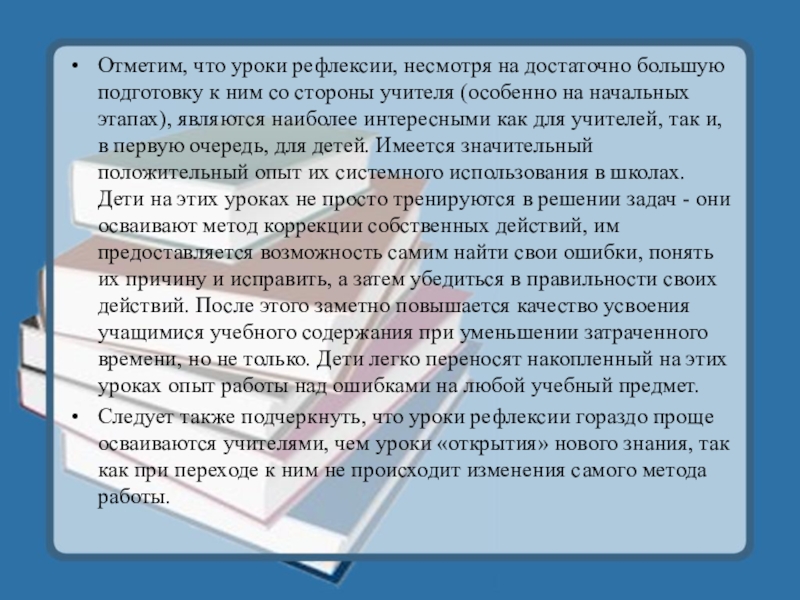 • Отметим, что уроки рефлексии, несмотря на достаточно большую подготовку к ним со стороны учителя (особенно на начальных этапах), являются наиболее интересными как для учителей, так и, в первую очередь, для детей. Имеется значительный положительный опыт их системного использования в школах. Дети на этих уроках не просто тренируются в решении задач - они осваивают метод коррекции собственных действий, им предоставляется возможность самим найти свои ошибки, понять их причину и исправить, а затем убедиться в правильности своих действий. После этого заметно повышается качество усвоения учащимися учебного содержания при уменьшении затраченного времени, но не только. Дети легко переносят накопленный на этих уроках опыт работы над ошибками на любой учебный предмет.

• Следует также подчеркнуть, что уроки рефлексии гораздо проще осваиваются учителями, чем уроки «открытия» нового знания, так как при переходе к ним не происходит изменения самого метода работы.